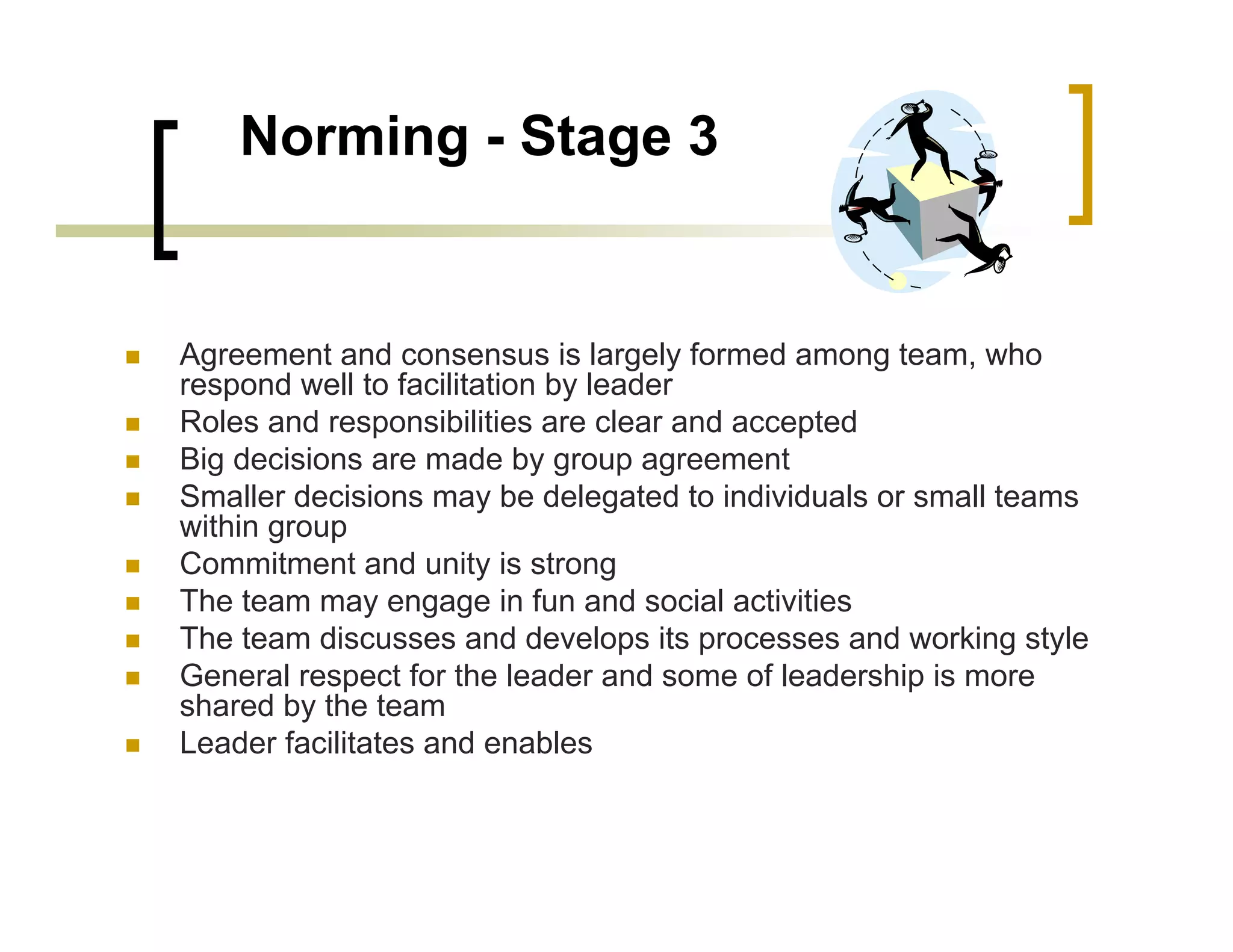 Norming - Stage 3

- Agreement and consensus is largely formed among team, who respond well to facilitation by leader
- Roles and responsibilities are clear and accepted
- Big decisions are made by group agreement
- Smaller decisions may be delegated to individuals or small teams within group
- Commitment and unity is strong
- The team may engage in fun and social activities
- The team discusses and develops its processes and working style
- General respect for the leader and some of leadership is more shared by the team
- Leader facilitates and enables